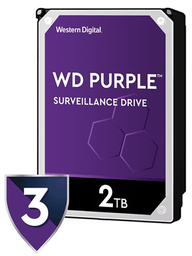 Western Digital.

WD PURPLE™

SURVEILLANCE DRIVE

3

2TB